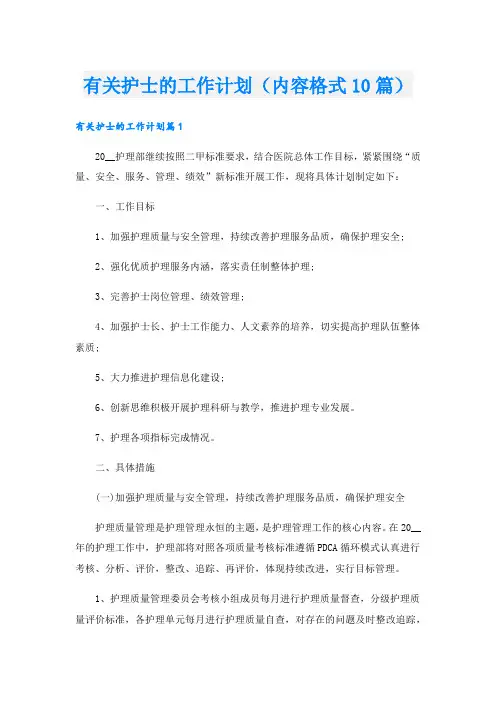 有关护士的工作计划（内容格式10篇）

有关护士的工作计划篇1

20__护理部继续按照二甲标准要求，结合医院总体工作目标，紧紧围绕“质量、安全、服务、管理、绩效”新标准开展工作，现将具体计划制定如下：

一、工作目标

1、加强护理质量与安全管理，持续改善护理服务品质，确保护理安全；

2、强化优质护理服务内涵，落实责任制整体护理；

3、完善护士岗位管理、绩效管理；

4、加强护士长、护士工作能力、人文素养的培养，切实提高护理队伍整体素质；

5、大力推进护理信息化建设；

6、创新思维积极开展护理科研与教学，推进护理专业发展。

7、护理各项指标完成情况。

二、具体措施

(一)加强护理质量与安全管理，持续改善护理服务品质，确保护理安全

护理质量管理是护理管理永恒的主题，是护理管理工作的核心内容。在20__年的护理工作中，护理部将对照各项质量考核标准遵循PDCA循环模式认真进行考核、分析、评价，整改、追踪、再评价，体现持续改进，实行目标管理。

1、护理质量管理委员会考核小组成员每月进行护理质量督查，分级护理质量评价标准，各护理单元每月进行护理质量自查，对存在的问题及时整改追踪，